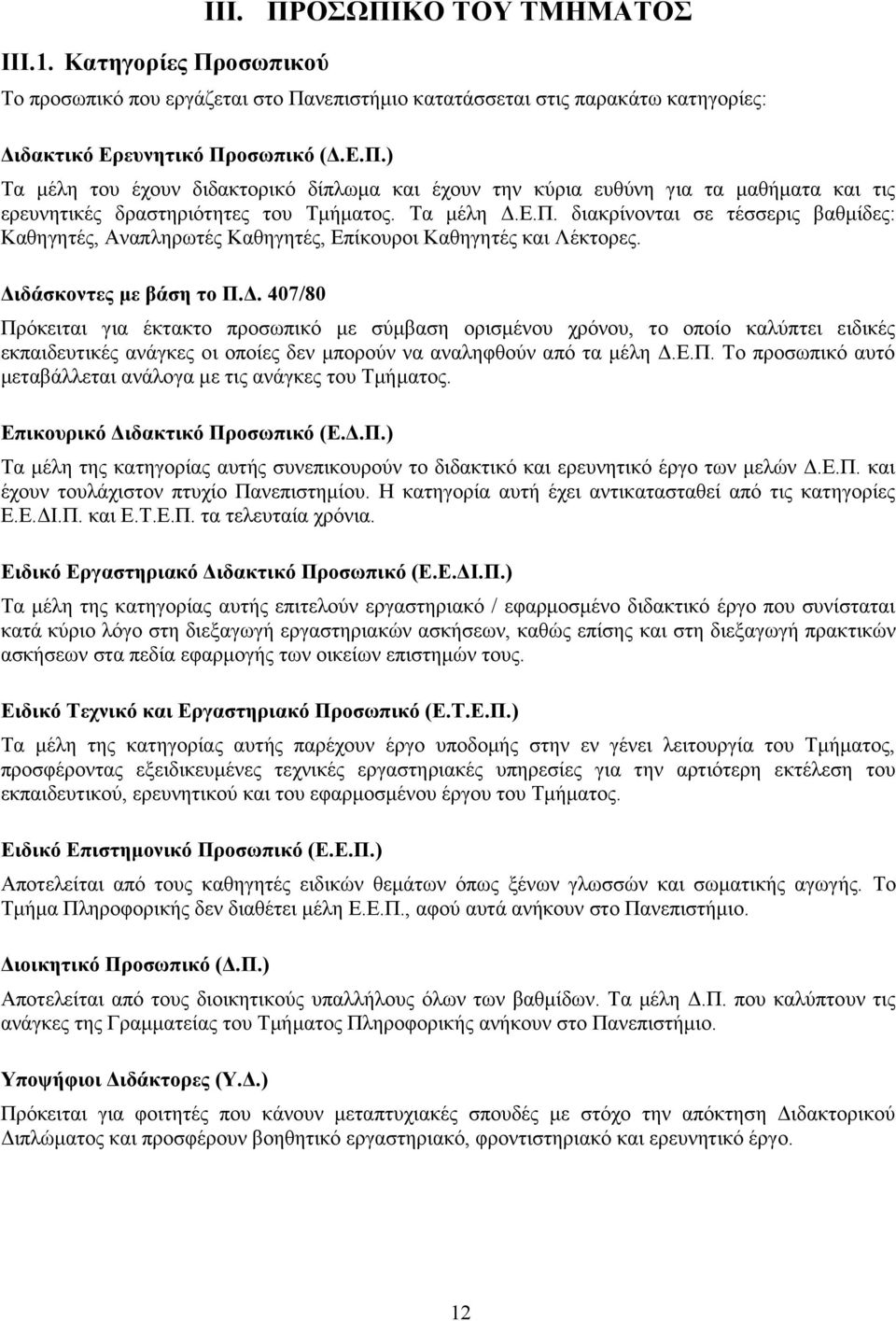 III. ΠΡΟΣΩΠΙΚΟ ΤΟΥ ΤΜΗΜΑΤΟΣ

III.1. Κατηγορίες Προσωπικού

Το προσωπικό που εργάζεται στο Πανεπιστήμιο κατατάσσεται στις παρακάτω κατηγορίες:

Διδακτικό Ερευνητικό Προσωπικό (Δ.Ε.Π.)

Τα μέλη του έχουν διδακτορικό δίπλωμα και έχουν την κύρια ευθύνη για τα μαθήματα και τις ερευνητικές δραστηριότητες του Τμήματος. Τα μέλη Δ.Ε.Π. διακρίνονται σε τέσσερις βαθμίδες: Καθηγητές, Αναπληρωτές Καθηγητές, Επίκουροι Καθηγητές και Λέκτορες.

Διδάσκοντες με βάση το Π.Δ. 407/80

Πρόκειται για έκτακτο προσωπικό με σύμβαση ορισμένου χρόνου, το οποίο καλύπτει ειδικές εκπαιδευτικές ανάγκες οι οποίες δεν μπορούν να αναληφθούν από τα μέλη Δ.Ε.Π. Το προσωπικό αυτό μεταβάλλεται ανάλογα με τις ανάγκες του Τμήματος.

Επικουρικό Διδακτικό Προσωπικό (Ε.Δ.Π.)

Τα μέλη της κατηγορίας αυτής συνεπικουρούν το διδακτικό και ερευνητικό έργο των μελών Δ.Ε.Π. και έχουν τουλάχιστον πτυχίο Πανεπιστημίου. Η κατηγορία αυτή έχει αντικατασταθεί από τις κατηγορίες Ε.Ε.ΔΙ.Π. και Ε.Τ.Ε.Π. τα τελευταία χρόνια.

Ειδικό Εργαστηριακό Διδακτικό Προσωπικό (Ε.Ε.ΔΙ.Π.)

Τα μέλη της κατηγορίας αυτής επιτελούν εργαστηριακό / εφαρμοσμένο διδακτικό έργο που συνίσταται κατά κύριο λόγο στη διεξαγωγή εργαστηριακών ασκήσεων, καθώς επίσης και στη διεξαγωγή πρακτικών ασκήσεων στα πεδία εφαρμογής των οικείων επιστημών τους.

Ειδικό Τεχνικό και Εργαστηριακό Προσωπικό (Ε.Τ.Ε.Π.)

Τα μέλη της κατηγορίας αυτής παρέχουν έργο υποδομής στην εν γένει λειτουργία του Τμήματος, προσφέροντας εξειδικευμένες τεχνικές εργαστηριακές υπηρεσίες για την αρτιότερη εκτέλεση του εκπαιδευτικού, ερευνητικού και του εφαρμοσμένου έργου του Τμήματος.

Ειδικό Επιστημονικό Προσωπικό (Ε.Ε.Π.)

Αποτελείται από τους καθηγητές ειδικών θεμάτων όπως ξένων γλωσσών και σωματικής αγωγής. Το Τμήμα Πληροφορικής δεν διαθέτει μέλη Ε.Ε.Π., αφού αυτά ανήκουν στο Πανεπιστήμιο.

Διοικητικό Προσωπικό (Δ.Π.)

Αποτελείται από τους διοικητικούς υπαλλήλους όλων των βαθμίδων. Τα μέλη Δ.Π. που καλύπτουν τις ανάγκες της Γραμματείας του Τμήματος Πληροφορικής ανήκουν στο Πανεπιστήμιο.

Υποψήφιοι Διδάκτορες (Υ.Δ.)

Πρόκειται για φοιτητές που κάνουν μεταπτυχιακές σπουδές με στόχο την απόκτηση Διδακτορικού Διπλώματος και προσφέρουν βοηθητικό εργαστηριακό, φροντιστηριακό και ερευνητικό έργο.

12